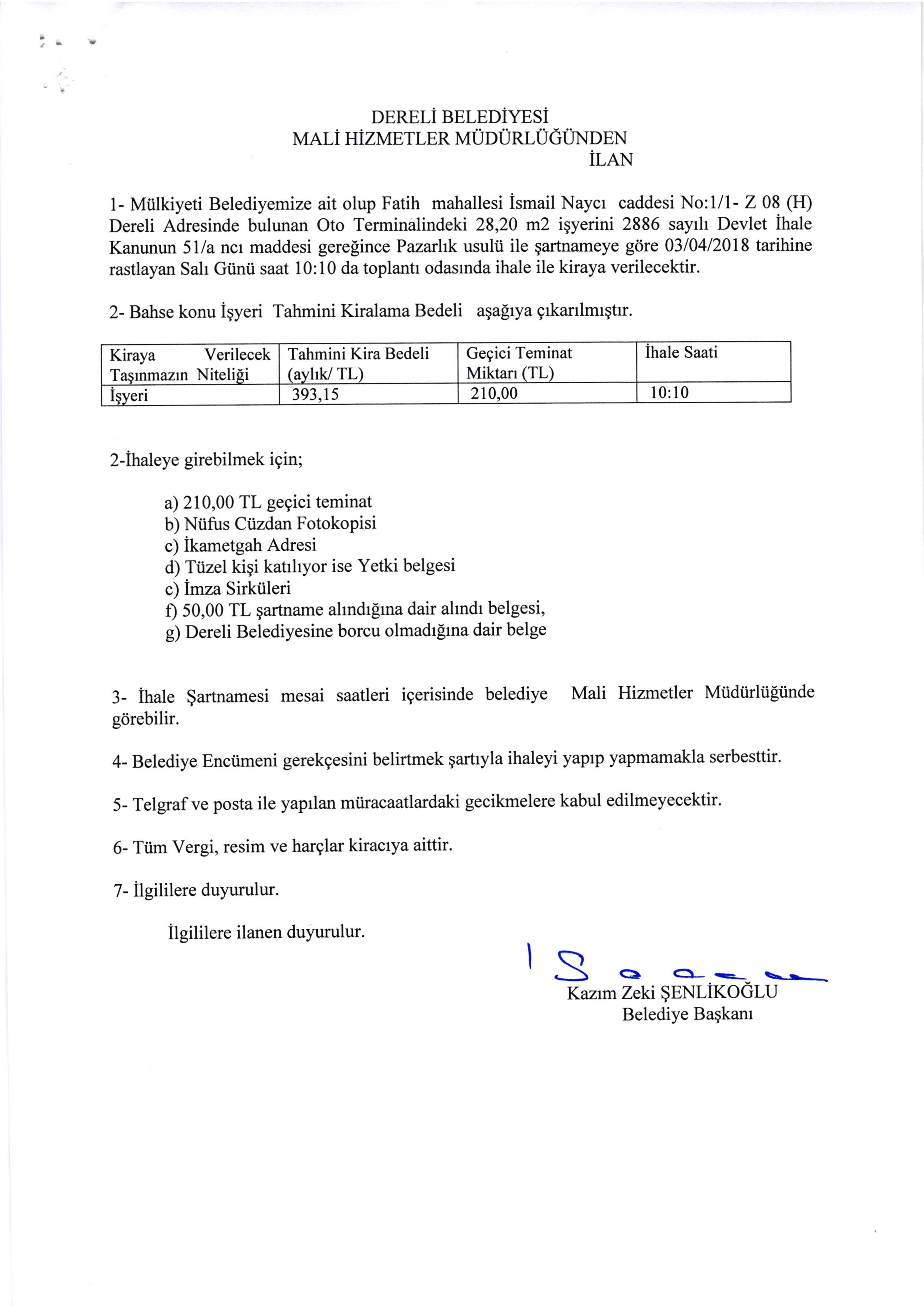 DERELİ BELEDİYESİ
MALİ HİZMETLER MÜDÜRLÜĞÜNDEN
İLAN

1- Mülkiyeti Belediyemize ait olup Fatih mahallesi İsmail Naycı caddesi No:1/1- Z 08 (H) Dereli Adresinde bulunan Oto Terminalindeki 28,20 m2 işyerini 2886 sayılı Devlet İhale Kanunun 51/a ncı maddesi gereğince Pazarlık usulü ile şartnameye göre 03/04/2018 tarihine rastlayan Salı Günü saat 10:10 da toplantı odasında ihale ile kiraya verilecektir.

2- Bahse konu İşyeri Tahmini Kiralama Bedeli aşağıya çıkarılmıştır.

| Kiraya Verilecek Taşınmazın Niteliği | Tahmini Kira Bedeli (aylık/ TL) | Geçici Teminat Miktarı (TL) | İhale Saati |
|---|---|---|---|
| İşyeri | 393,15 | 210,00 | 10:10 |

2-İhaleye girebilmek için;

a) 210,00 TL geçici teminat
b) Nüfus Cüzdan Fotokopisi
c) İkametgah Adresi
d) Tüzel kişi katılıyor ise Yetki belgesi
c) İmza Sirküleri
f) 50,00 TL şartname alındığına dair alındı belgesi,
g) Dereli Belediyesine borcu olmadığına dair belge

3- İhale Şartnamesi mesai saatleri içerisinde belediye Mali Hizmetler Müdürlüğünde görebilir.

4- Belediye Encümeni gerekçesini belirtmek şartıyla ihaleyi yapıp yapmamakla serbesttir.

5- Telgraf ve posta ile yapılan müracaatlardaki gecikmelere kabul edilmeyecektir.

6- Tüm Vergi, resim ve harçlar kiracıya aittir.

7- İlgililere duyurulur.

İlgililere ilanen duyurulur.

Kazım Zeki ŞENLİKOĞLU
Belediye Başkanı